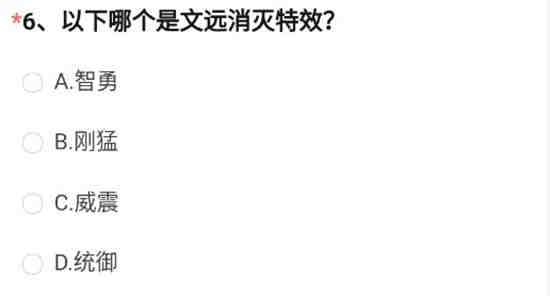 *6、以下哪个是文远消灭特效?

A.智勇

B.刚猛

C.威震

D.统御